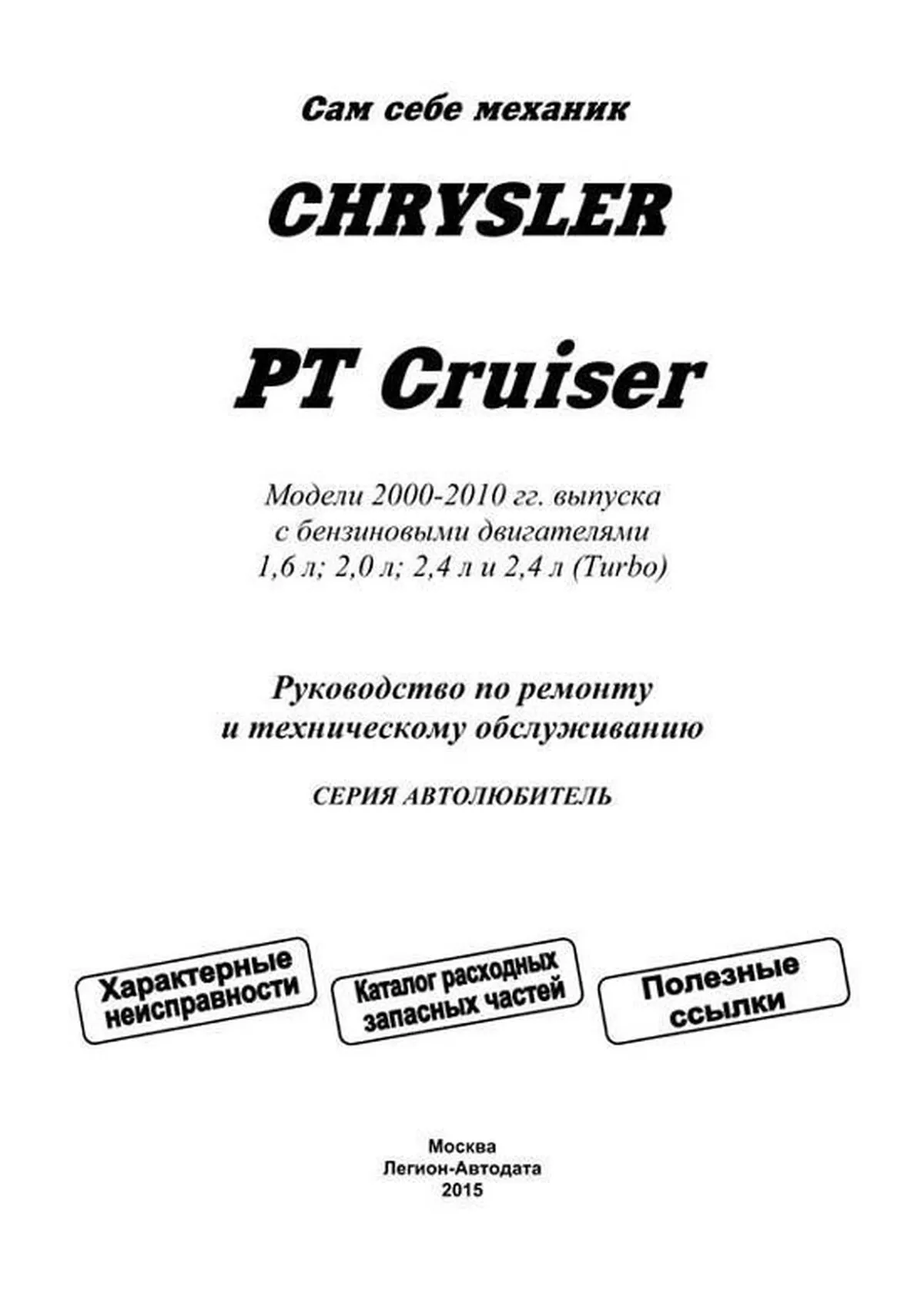 Сам себе механик

CHRYSLER

PT Cruiser

Модели 2000-2010 гг. выпуска
с бензиновыми двигателями
1,6 л; 2,0 л; 2,4 л и 2,4 л (Turbo)

Руководство по ремонту
и техническому обслуживанию

СЕРИЯ АВТОЛЮБИТЕЛЬ

Характерные неисправности

Каталог расходных запасных частей

Полезные ссылки

Москва
Легион-Автодата
2015